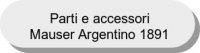 Parti e accessori
Mauser Argentino 1891